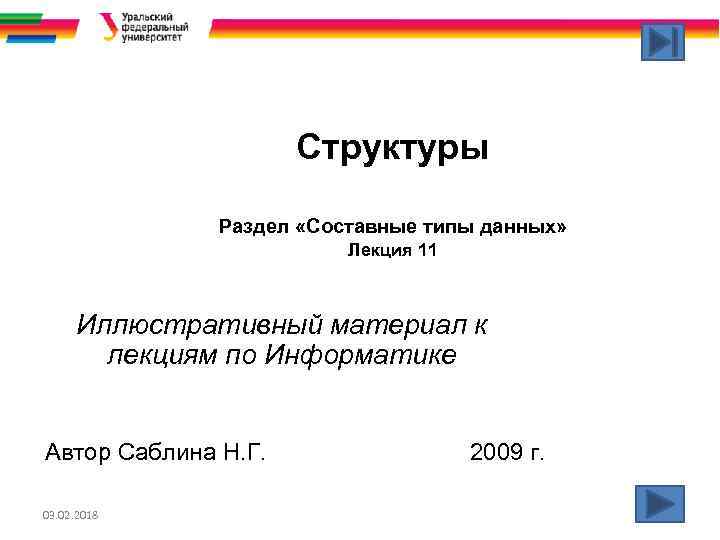 Уральский
федеральный
университет

Структуры

Раздел «Составные типы данных»
Лекция 11

Иллюстративный материал к лекциям по Информатике

Автор Саблина Н.Г.    2009 г.

03.02.2018